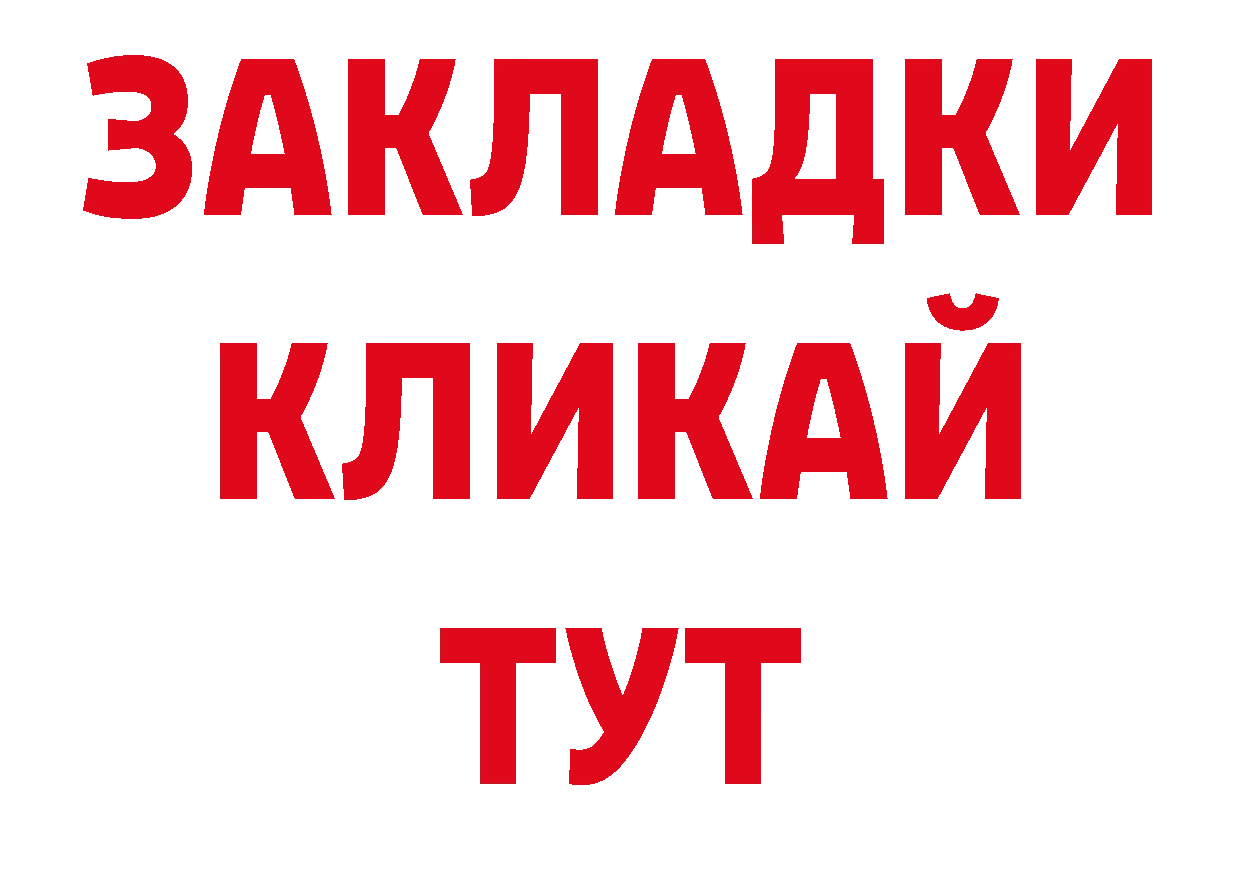 ЗАКЛАДКИ
КЛИКАЙ
ТУТ